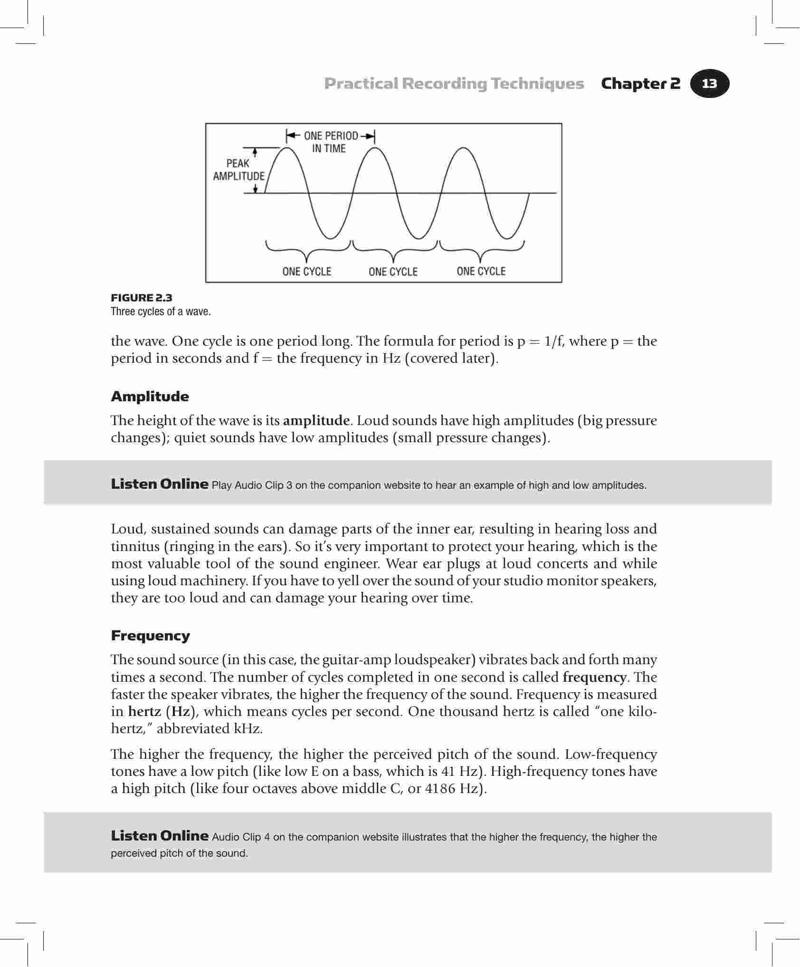 Practical Recording Techniques Chapter 2 13

ONE PERIOD IN TIME

PEAK AMPLITUDE

ONE CYCLE ONE CYCLE ONE CYCLE

FIGURE 2.3
Three cycles of a wave.

the wave. One cycle is one period long. The formula for period is p = 1/f, where p = the period in seconds and f = the frequency in Hz (covered later).

Amplitude

The height of the wave is its amplitude. Loud sounds have high amplitudes (big pressure changes); quiet sounds have low amplitudes (small pressure changes).

Listen Online Play Audio Clip 3 on the companion website to hear an example of high and low amplitudes.

Loud, sustained sounds can damage parts of the inner ear, resulting in hearing loss and tinnitus (ringing in the ears). So it's very important to protect your hearing, which is the most valuable tool of the sound engineer. Wear ear plugs at loud concerts and while using loud machinery. If you have to yell over the sound of your studio monitor speakers, they are too loud and can damage your hearing over time.

Frequency

The sound source (in this case, the guitar-amp loudspeaker) vibrates back and forth many times a second. The number of cycles completed in one second is called frequency. The faster the speaker vibrates, the higher the frequency of the sound. Frequency is measured in hertz (Hz), which means cycles per second. One thousand hertz is called "one kilohertz," abbreviated kHz.

The higher the frequency, the higher the perceived pitch of the sound. Low-frequency tones have a low pitch (like low E on a bass, which is 41 Hz). High-frequency tones have a high pitch (like four octaves above middle C, or 4186 Hz).

Listen Online Audio Clip 4 on the companion website illustrates that the higher the frequency, the higher the perceived pitch of the sound.